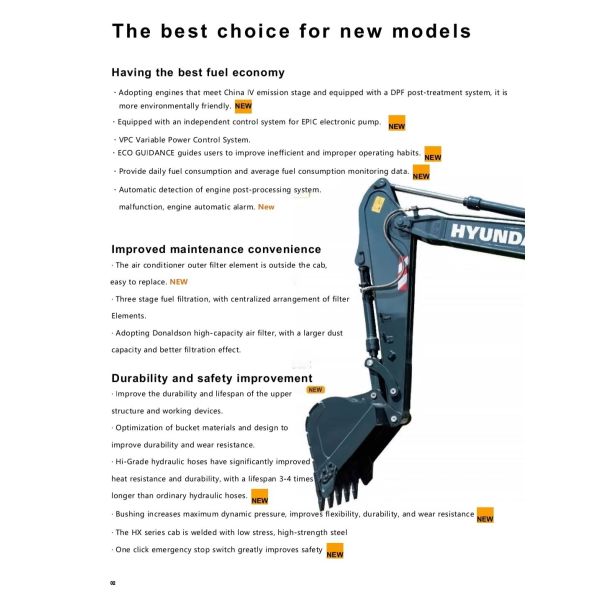 The best choice for new models

Having the best fuel economy

· Adopting engines that meet China IV emission stage and equipped with a DPF post-treatment system, it is more environmentally friendly. NEW

· Equipped with an independent control system for EPIC electronic pump. NEW

· VPC Variable Power Control System.

· ECO GUIDANCE guides users to improve inefficient and improper operating habits. NEW

· Provide daily fuel consumption and average fuel consumption monitoring data. NEW

· Automatic detection of engine post-processing system.

malfunction, engine automatic alarm. New

HYUNDA

Improved maintenance convenience

· The air conditioner outer filter element is outside the cab, easy to replace. NEW

· Three stage fuel filtration, with centralized arrangement of filter Elements.

· Adopting Donaldson high-capacity air filter, with a larger dust capacity and better filtration effect.

Durability and safety improvement

· Improve the durability and lifespan of the upper structure and working devices. NEW

· Optimization of bucket materials and design to improve durability and wear resistance.

· Hi-Grade hydraulic hoses have significantly improved heat resistance and durability, with a lifespan 3-4 times longer than ordinary hydraulic hoses. NEW

· Bushing increases maximum dynamic pressure, improves flexibility, durability, and wear resistance NEW

· The HX series cab is welded with low stress, high-strength steel

· One click emergency stop switch greatly improves safety NEW

02